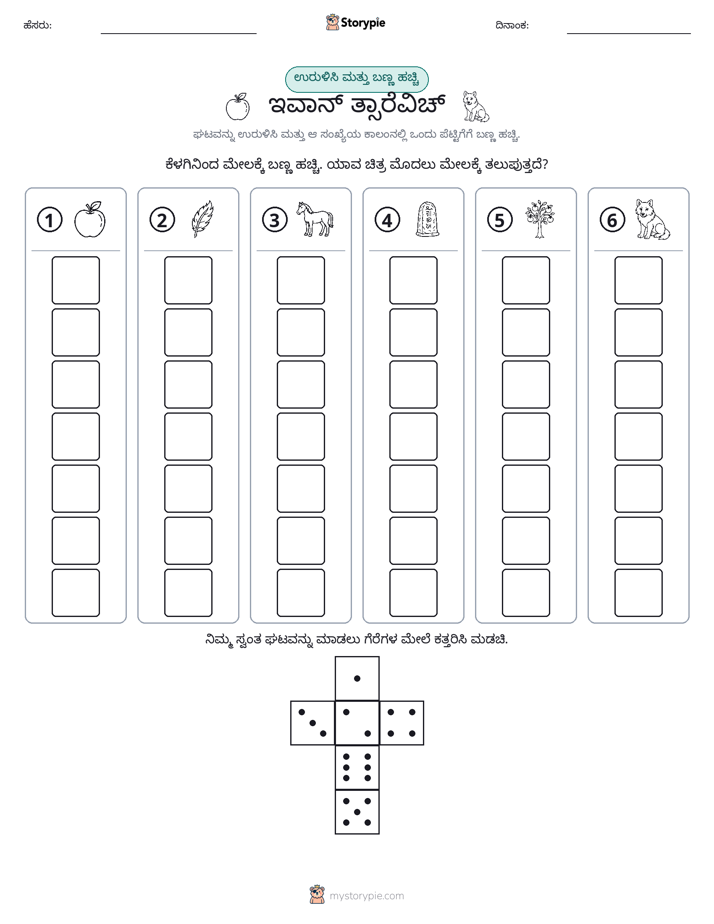 ಹೆಸರು: ____ Storypie ದಿನಾಂಕ: ____

ಉರುಳಿಸಿ ಮತ್ತು ಬಣ್ಣ ಹಚ್ಚಿ

ಇವಾನ್ ತ್ಸಾರೆವಿಚ್

ಘಟವನ್ನು ಉರುಳಿಸಿ ಮತ್ತು ಆ ಸಂಖ್ಯೆಯ ಕಾಲಂನಲ್ಲಿ ಒಂದು ಪೆಟ್ಟಿಗೆಗೆ ಬಣ್ಣ ಹಚ್ಚಿ.

ಕೆಳಗಿನಿಂದ ಮೇಲಕ್ಕೆ ಬಣ್ಣ ಹಚ್ಚಿ. ಯಾವ ಚಿತ್ರ ಮೊದಲು ಮೇಲಕ್ಕೆ ತಲುಪುತ್ತದೆ?

1

2

3

4

5

6

ನಿಮ್ಮ ಸ್ವಂತ ಘಟವನ್ನು ಮಾಡಲು ಗೆರೆಗಳ ಮೇಲೆ ಕತ್ತರಿಸಿ ಮಡಚಿ.

mystorypie.com